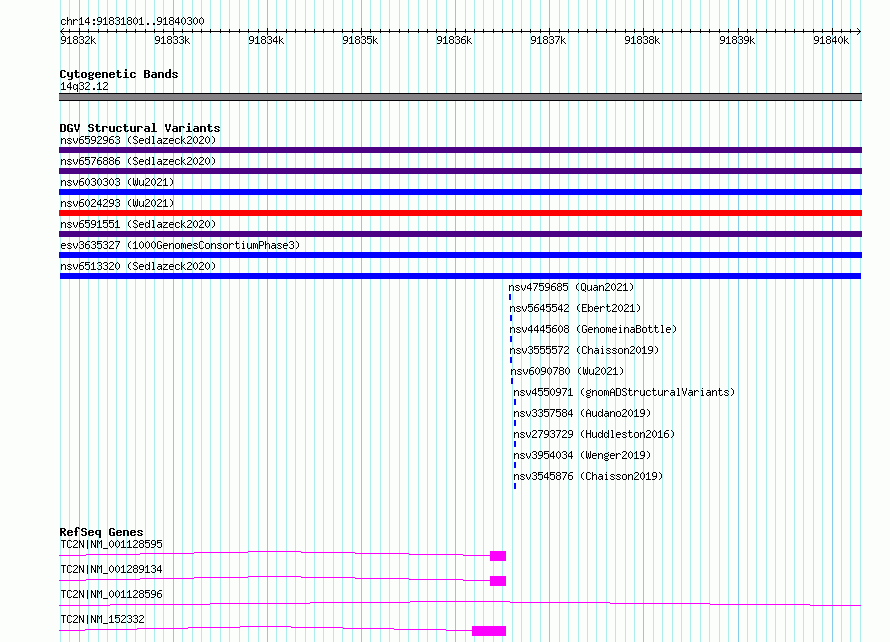 chr14:91831801..91840300

91832k 91833k 91834k 91835k 91836k 91837k 91838k 91839k 91840k

Cytogenetic Bands
14q32.12

DGV Structural Variants
nsv6592963 (Sedlazeck2020)
nsv6576886 (Sedlazeck2020)
nsv6030303 (Wu2021)
nsv6024293 (Wu2021)
nsv6591551 (Sedlazeck2020)
esv3635327 (1000GenomesConsortiumPhase3)
nsv6513320 (Sedlazeck2020)
nsv4759685 (Quan2021)
nsv5645542 (Ebert2021)
nsv4445608 (GenomeinaBottle)
nsv3555572 (Chaisson2019)
nsv6090780 (Wu2021)
nsv4550971 (gnomADStructuralVariants)
nsv3357584 (Audano2019)
nsv2793729 (Huddleston2016)
nsv3954034 (Wenger2019)
nsv3545876 (Chaisson2019)

RefSeq Genes
TC2N|NM_001128595
TC2N|NM_001289134
TC2N|NM_001128596
TC2N|NM_152332